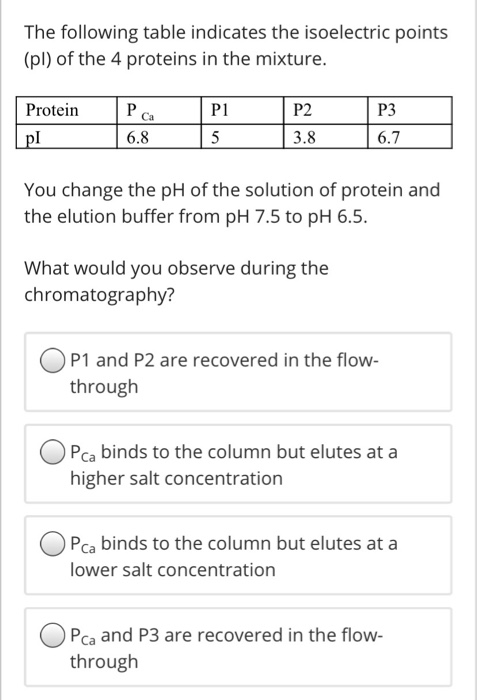 The following table indicates the isoelectric points (pI) of the 4 proteins in the mixture.

| Protein | $P_{Ca}$ | P1 | P2 | P3 |
|---|---|---|---|---|
| pI | 6.8 | 5 | 3.8 | 6.7 |

You change the pH of the solution of protein and the elution buffer from pH 7.5 to pH 6.5.

What would you observe during the chromatography?

P1 and P2 are recovered in the flow-through

$P_{Ca}$ binds to the column but elutes at a higher salt concentration

$P_{Ca}$ binds to the column but elutes at a lower salt concentration

$P_{Ca}$ and P3 are recovered in the flow-through